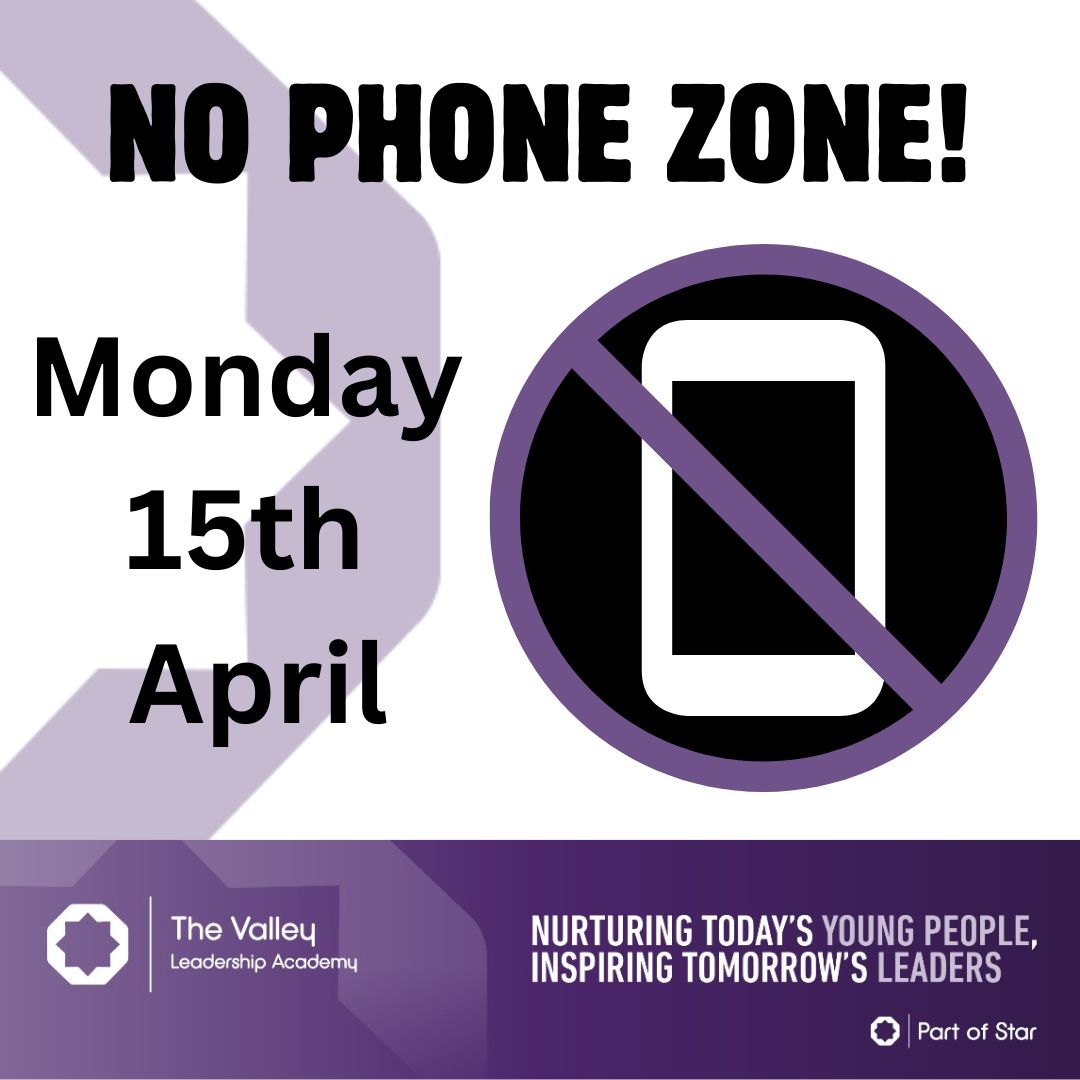 NO PHONE ZONE!

Monday 15th April

The Valley
Leadership Academy

NURTURING TODAY'S YOUNG PEOPLE,
INSPIRING TOMORROW'S LEADERS

Part of Star